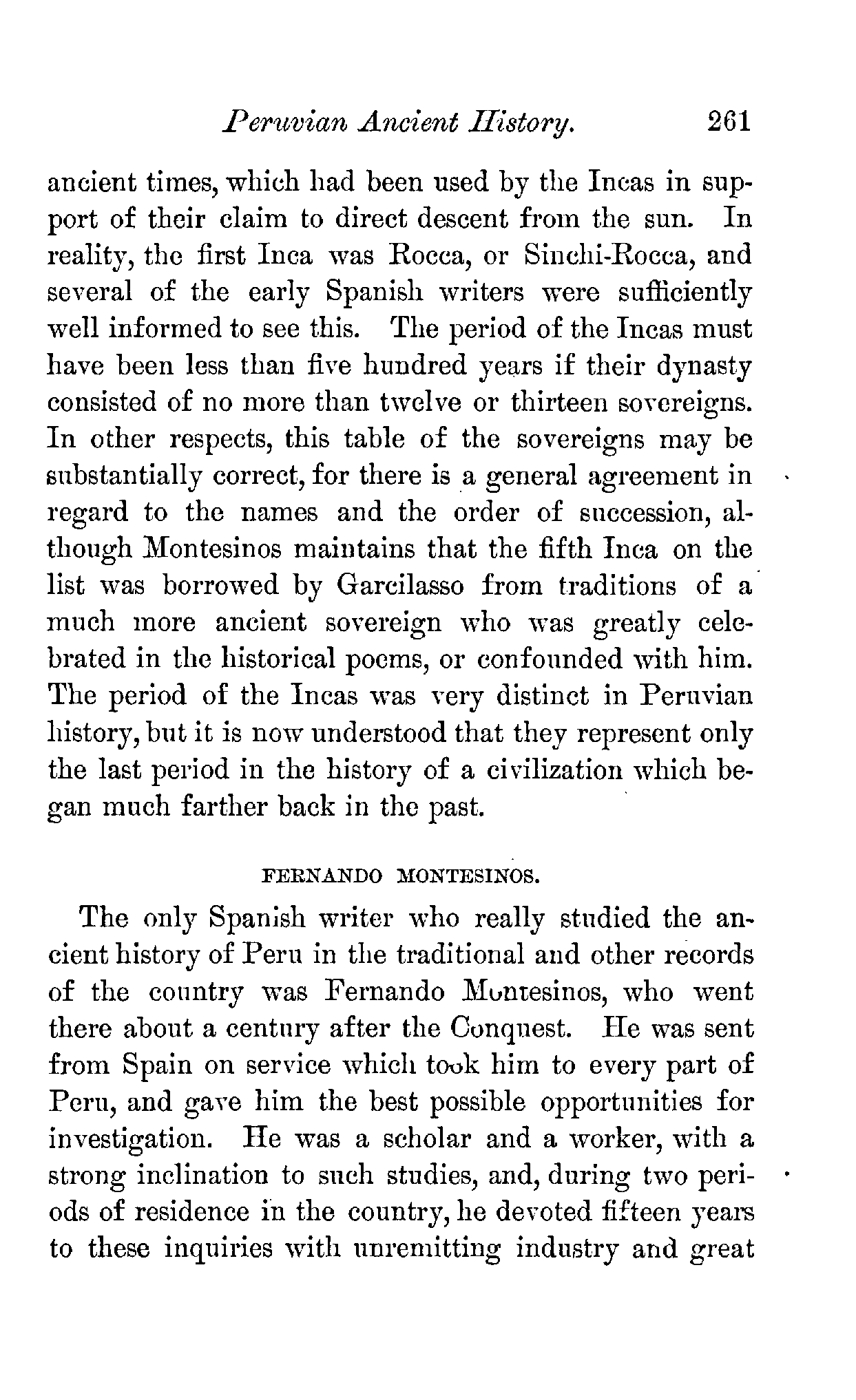 Peruvian Ancient History. 261

ancient times, which had been used by the Incas in support of their claim to direct descent from the sun. In reality, the first Inca was Rocca, or Sinchi-Rocca, and several of the early Spanish writers were sufficiently well informed to see this. The period of the Incas must have been less than five hundred years if their dynasty consisted of no more than twelve or thirteen sovereigns. In other respects, this table of the sovereigns may be substantially correct, for there is a general agreement in regard to the names and the order of succession, although Montesinos maintains that the fifth Inca on the list was borrowed by Garcilasso from traditions of a much more ancient sovereign who was greatly celebrated in the historical poems, or confounded with him. The period of the Incas was very distinct in Peruvian history, but it is now understood that they represent only the last period in the history of a civilization which began much farther back in the past.

FERNANDO MONTESINOS.

The only Spanish writer who really studied the ancient history of Peru in the traditional and other records of the country was Fernando Montesinos, who went there about a century after the Conquest. He was sent from Spain on service which took him to every part of Peru, and gave him the best possible opportunities for investigation. He was a scholar and a worker, with a strong inclination to such studies, and, during two periods of residence in the country, he devoted fifteen years to these inquiries with unremitting industry and great